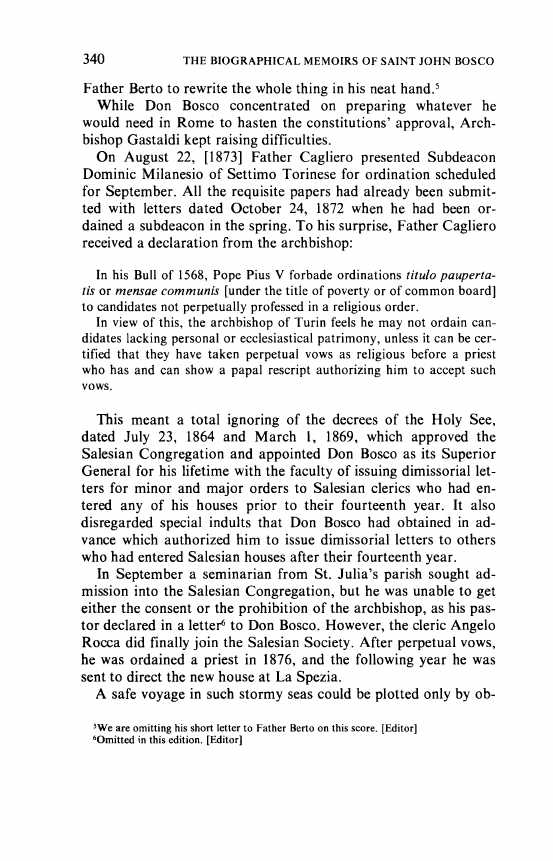 340 THE BIOGRAPHICAL MEMOIRS OF SAINT JOHN BOSCO

Father Berto to rewrite the whole thing in his neat hand.$^{5}$

While Don Bosco concentrated on preparing whatever he would need in Rome to hasten the constitutions' approval, Archbishop Gastaldi kept raising difficulties.

On August 22, [1873] Father Cagliero presented Subdeacon Dominic Milanesio of Settimo Torinese for ordination scheduled for September. All the requisite papers had already been submitted with letters dated October 24, 1872 when he had been ordained a subdeacon in the spring. To his surprise, Father Cagliero received a declaration from the archbishop:

In his Bull of 1568, Pope Pius V forbade ordinations titulo paupertatis or mensae communis [under the title of poverty or of common board] to candidates not perpetually professed in a religious order.

In view of this, the archbishop of Turin feels he may not ordain candidates lacking personal or ecclesiastical patrimony, unless it can be certified that they have taken perpetual vows as religious before a priest who has and can show a papal rescript authorizing him to accept such vows.

This meant a total ignoring of the decrees of the Holy See, dated July 23, 1864 and March 1, 1869, which approved the Salesian Congregation and appointed Don Bosco as its Superior General for his lifetime with the faculty of issuing dimissorial letters for minor and major orders to Salesian clerics who had entered any of his houses prior to their fourteenth year. It also disregarded special indults that Don Bosco had obtained in advance which authorized him to issue dimissorial letters to others who had entered Salesian houses after their fourteenth year.

In September a seminarian from St. Julia's parish sought admission into the Salesian Congregation, but he was unable to get either the consent or the prohibition of the archbishop, as his pastor declared in a letter$^{6}$ to Don Bosco. However, the cleric Angelo Rocca did finally join the Salesian Society. After perpetual vows, he was ordained a priest in 1876, and the following year he was sent to direct the new house at La Spezia.

A safe voyage in such stormy seas could be plotted only by ob-

$^{5}$We are omitting his short letter to Father Berto on this score. [Editor]
$^{6}$Omitted in this edition. [Editor]